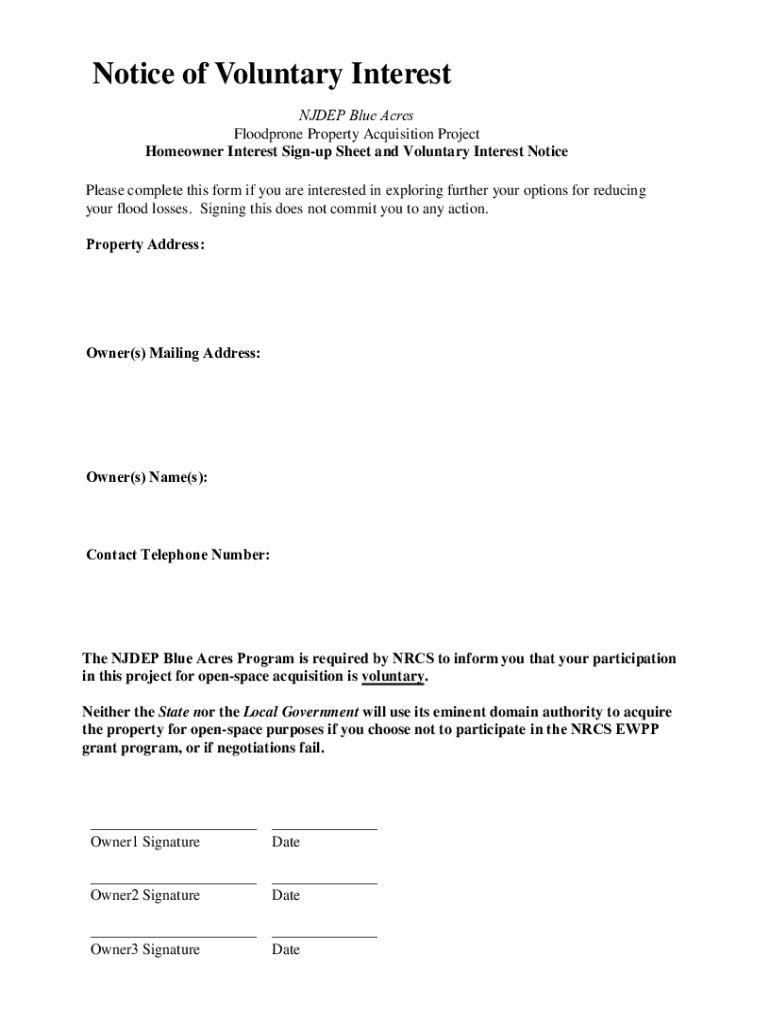 Notice of Voluntary Interest

NJDEP Blue Acres
Floodprone Property Acquisition Project
Homeowner Interest Sign-up Sheet and Voluntary Interest Notice

Please complete this form if you are interested in exploring further your options for reducing your flood losses. Signing this does not commit you to any action.

Property Address:

Owner(s) Mailing Address:

Owner(s) Name(s):

Contact Telephone Number:

The NJDEP Blue Acres Program is required by NRCS to inform you that your participation in this project for open-space acquisition is voluntary.

Neither the State nor the Local Government will use its eminent domain authority to acquire the property for open-space purposes if you choose not to participate in the NRCS EWPP grant program, or if negotiations fail.

Owner1 Signature Date

Owner2 Signature Date

Owner3 Signature Date